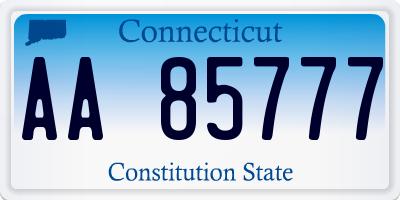 Connecticut

AA 85777

Constitution State